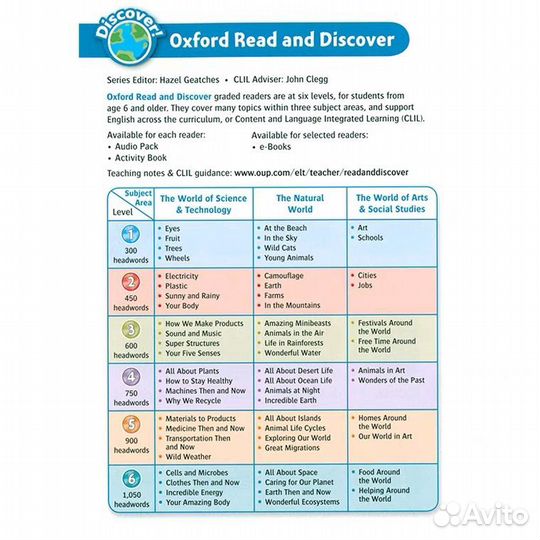 Discover!

Oxford Read and Discover

Series Editor: Hazel Geatches • CLIL Adviser: John Clegg

Oxford Read and Discover graded readers are at six levels, for students from age 6 and older. They cover many topics within three subject areas, and support English across the curriculum, or Content and Language Integrated Learning (CLIL).

Available for each reader:
• Audio Pack
• Activity Book

Available for selected readers:
• e-Books

Teaching notes & CLIL guidance: www.oup.com/elt/teacher/readanddiscover

| Subject Area / Level | The World of Science & Technology | The Natural World | The World of Arts & Social Studies |
|---|---|---|---|
| 1 300 headwords | • Eyes • Fruit • Trees • Wheels | • At the Beach • In the Sky • Wild Cats • Young Animals | • Art • Schools |
| 2 450 headwords | • Electricity • Plastic • Sunny and Rainy • Your Body | • Camouflage • Earth • Farms • In the Mountains | • Cities • Jobs |
| 3 600 headwords | • How We Make Products • Sound and Music • Super Structures • Your Five Senses | • Amazing Minibeasts • Animals in the Air • Life in Rainforests • Wonderful Water | • Festivals Around the World • Free Time Around the World |
| 4 750 headwords | • All About Plants • How to Stay Healthy • Machines Then and Now • Why We Recycle | • All About Desert Life • All About Ocean Life • Animals at Night • Incredible Earth | • Animals in Art • Wonders of the Past |
| 5 900 headwords | • Materials to Products • Medicine Then and Now • Transportation Then and Now • Wild Weather | • All About Islands • Animal Life Cycles • Exploring Our World • Great Migrations | • Homes Around the World • Our World in Art |
| 6 1,050 headwords | • Cells and Microbes • Clothes Then and Now • Incredible Energy • Your Amazing Body | • All About Space • Caring for Our Planet • Earth Then and Now • Wonderful Ecosystems | • Food Around the World • Helping Around the World |

Avito